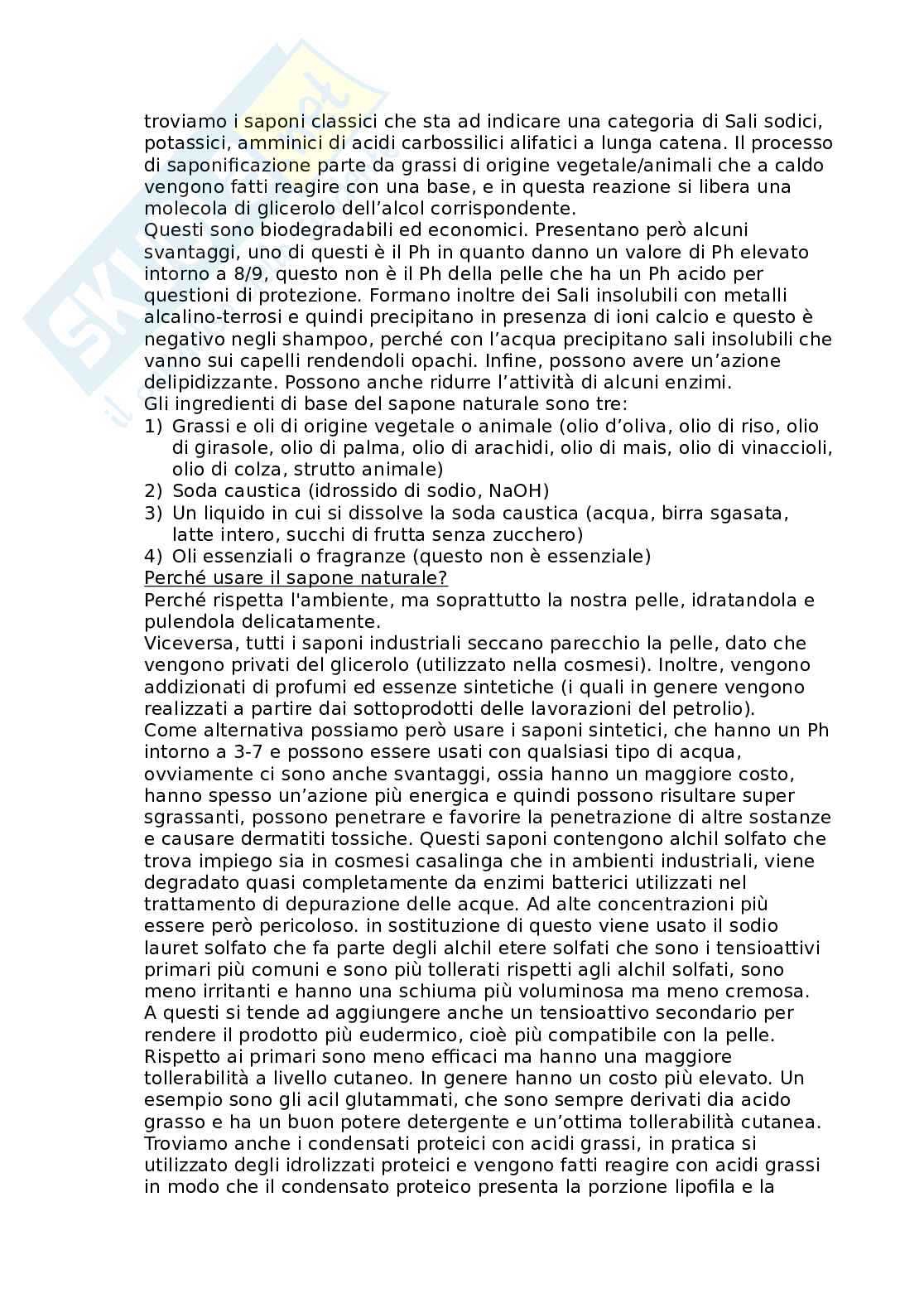 troviamo i saponi classici che sta ad indicare una categoria di Sali sodici, potassici, amminici di acidi carbossilici alifatici a lunga catena. Il processo di saponificazione parte da grassi di origine vegetale/animali che a caldo vengono fatti reagire con una base, e in questa reazione si libera una molecola di glicerolo dell'alcol corrispondente.
Questi sono biodegradabili ed economici. Presentano però alcuni svantaggi, uno di questi è il Ph in quanto danno un valore di Ph elevato intorno a 8/9, questo non è il Ph della pelle che ha un Ph acido per questioni di protezione. Formano inoltre dei Sali insolubili con metalli alcalino-terrosi e quindi precipitano in presenza di ioni calcio e questo è negativo negli shampoo, perché con l'acqua precipitano sali insolubili che vanno sui capelli rendendoli opachi. Infine, possono avere un'azione delipidizzante. Possono anche ridurre l'attività di alcuni enzimi.
Gli ingredienti di base del sapone naturale sono tre:
1) Grassi e oli di origine vegetale o animale (olio d'oliva, olio di riso, olio di girasole, olio di palma, olio di arachidi, olio di mais, olio di vinaccioli, olio di colza, strutto animale)
2) Soda caustica (idrossido di sodio, NaOH)
3) Un liquido in cui si dissolve la soda caustica (acqua, birra sgasata, latte intero, succhi di frutta senza zucchero)
4) Oli essenziali o fragranze (questo non è essenziale)
Perché usare il sapone naturale?
Perché rispetta l'ambiente, ma soprattutto la nostra pelle, idratandola e pulendola delicatamente.
Viceversa, tutti i saponi industriali seccano parecchio la pelle, dato che vengono privati del glicerolo (utilizzato nella cosmesi). Inoltre, vengono addizionati di profumi ed essenze sintetiche (i quali in genere vengono realizzati a partire dai sottoprodotti delle lavorazioni del petrolio).
Come alternativa possiamo però usare i saponi sintetici, che hanno un Ph intorno a 3-7 e possono essere usati con qualsiasi tipo di acqua, ovviamente ci sono anche svantaggi, ossia hanno un maggiore costo, hanno spesso un'azione più energica e quindi possono risultare super sgrassanti, possono penetrare e favorire la penetrazione di altre sostanze e causare dermatiti tossiche. Questi saponi contengono alchil solfato che trova impiego sia in cosmesi casalinga che in ambienti industriali, viene degradato quasi completamente da enzimi batterici utilizzati nel trattamento di depurazione delle acque. Ad alte concentrazioni più essere però pericoloso. in sostituzione di questo viene usato il sodio lauret solfato che fa parte degli alchil etere solfati che sono i tensioattivi primari più comuni e sono più tollerati rispetti agli alchil solfati, sono meno irritanti e hanno una schiuma più voluminosa ma meno cremosa. A questi si tende ad aggiungere anche un tensioattivo secondario per rendere il prodotto più eudermico, cioè più compatibile con la pelle. Rispetto ai primari sono meno efficaci ma hanno una maggiore tollerabilità a livello cutaneo. In genere hanno un costo più elevato. Un esempio sono gli acil glutammati, che sono sempre derivati dia acido grasso e ha un buon potere detergente e un'ottima tollerabilità cutanea. Troviamo anche i condensati proteici con acidi grassi, in pratica si utilizzato degli idrolizzati proteici e vengono fatti reagire con acidi grassi in modo che il condensato proteico presenta la porzione lipofila e la